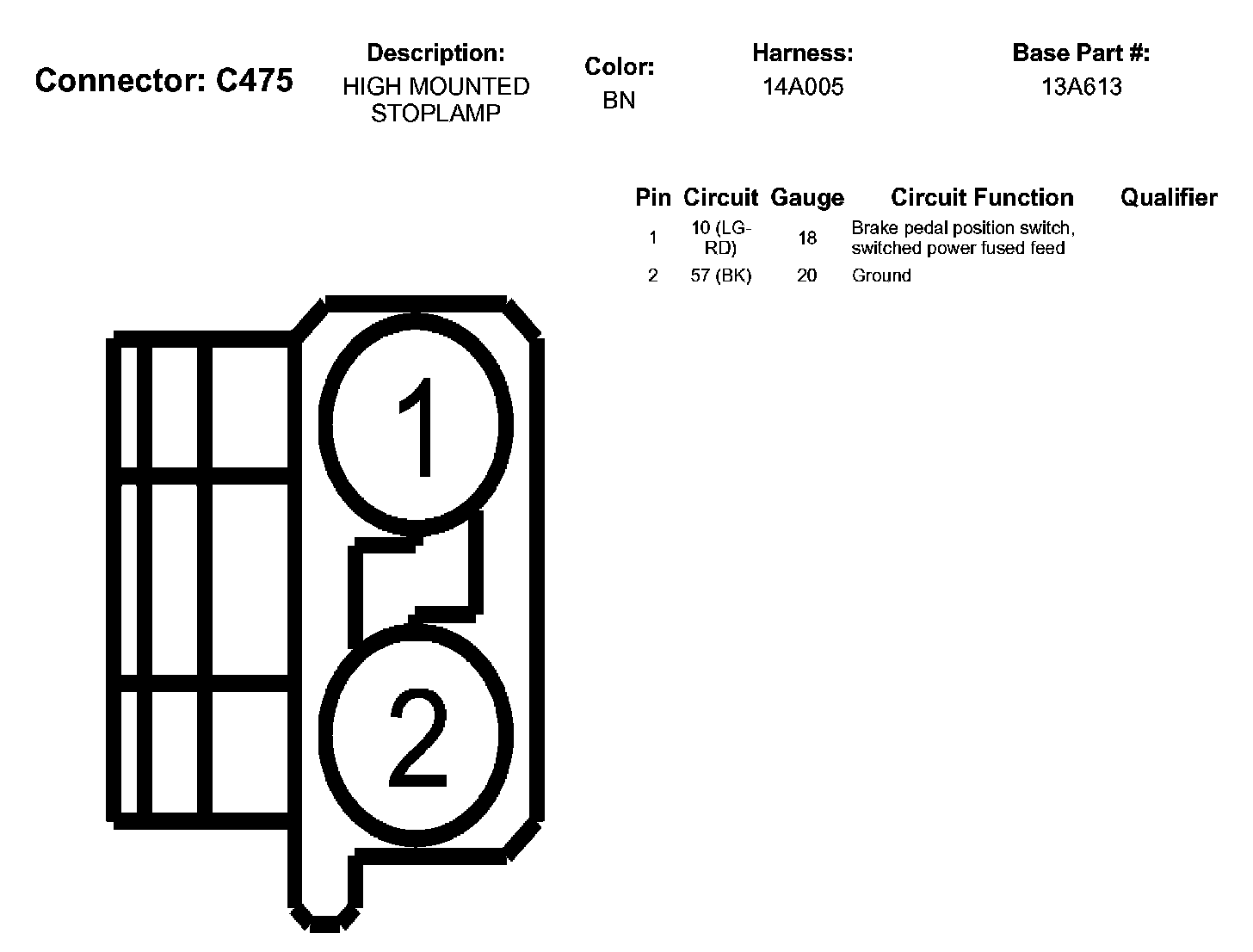 Connector: C475

Description:
HIGH MOUNTED STOPLAMP

Color:
BN

Harness:
14A005

Base Part #:
13A613

| Pin | Circuit | Gauge | Circuit Function | Qualifier |
|---|---|---|---|---|
| 1 | 10 (LG-RD) | 18 | Brake pedal position switch, switched power fused feed | |
| 2 | 57 (BK) | 20 | Ground | |

1

2